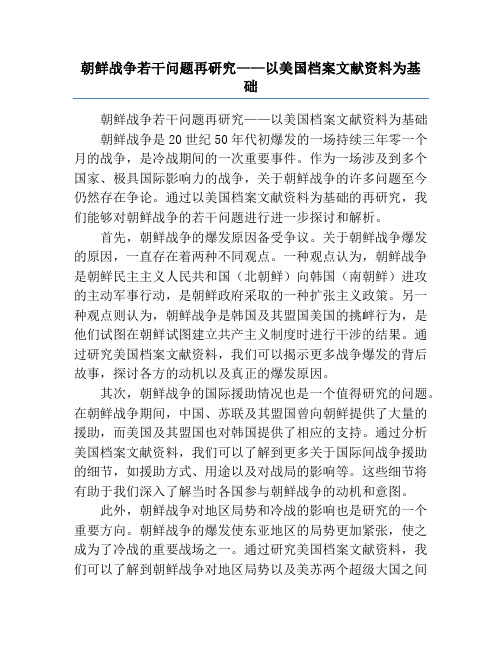 朝鲜战争若干问题再研究——以美国档案文献资料为基础

朝鲜战争若干问题再研究——以美国档案文献资料为基础

朝鲜战争是20世纪50年代初爆发的一场持续三年零一个月的战争，是冷战期间的一次重要事件。作为一场涉及到多个国家、极具国际影响力的战争，关于朝鲜战争的许多问题至今仍然存在争论。通过以美国档案文献资料为基础的再研究，我们能够对朝鲜战争的若干问题进行进一步探讨和解析。

首先，朝鲜战争的爆发原因备受争议。关于朝鲜战争爆发的原因，一直存在着两种不同观点。一种观点认为，朝鲜战争是朝鲜民主主义人民共和国（北朝鲜）向韩国（南朝鲜）进攻的主动军事行动，是朝鲜政府采取的一种扩张主义政策。另一种观点则认为，朝鲜战争是韩国及其盟国美国的挑衅行为，是他们试图在朝鲜试图建立共产主义制度时进行干涉的结果。通过研究美国档案文献资料，我们可以揭示更多战争爆发的背后故事，探讨各方的动机以及真正的爆发原因。

其次，朝鲜战争的国际援助情况也是一个值得研究的问题。在朝鲜战争期间，中国、苏联及其盟国曾向朝鲜提供了大量的援助，而美国及其盟国也对韩国提供了相应的支持。通过分析美国档案文献资料，我们可以了解到更多关于国际间战争援助的细节，如援助方式、用途以及对战局的影响等。这些细节将有助于我们深入了解当时各国参与朝鲜战争的动机和意图。

此外，朝鲜战争对地区局势和冷战的影响也是研究的一个重要方向。朝鲜战争的爆发使东亚地区的局势更加紧张，使之成为了冷战的重要战场之一。通过研究美国档案文献资料，我们可以了解到朝鲜战争对地区局势以及美苏两个超级大国之间